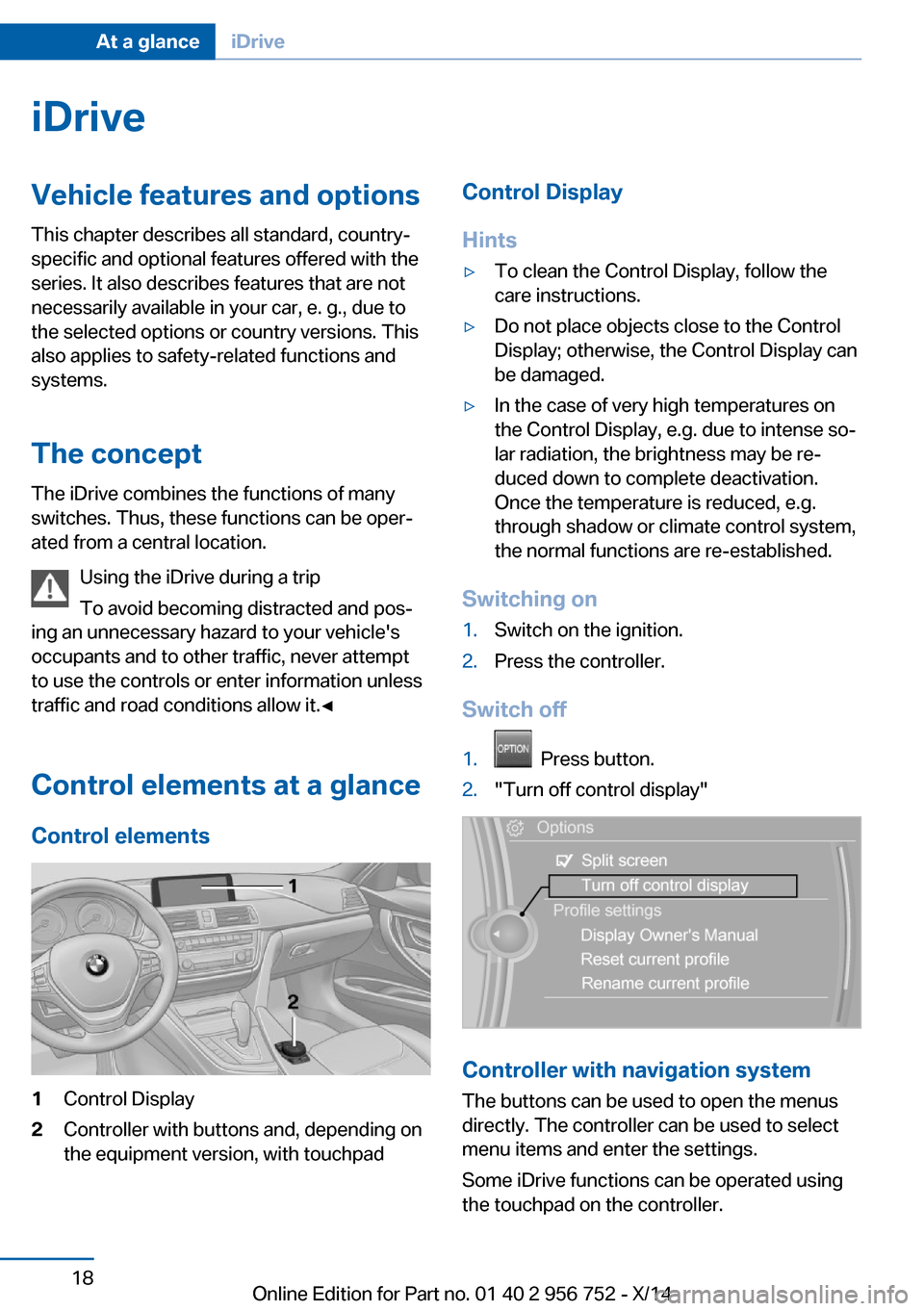 At a glance iDrive

iDrive

Vehicle features and options

This chapter describes all standard, country-specific and optional features offered with the series. It also describes features that are not necessarily available in your car, e. g., due to the selected options or country versions. This also applies to safety-related functions and systems.

The concept

The iDrive combines the functions of many switches. Thus, these functions can be operated from a central location.

Using the iDrive during a trip

To avoid becoming distracted and posing an unnecessary hazard to your vehicle's occupants and to other traffic, never attempt to use the controls or enter information unless traffic and road conditions allow it.◄

Control elements at a glance

Control elements

1

2

1 Control Display

2 Controller with buttons and, depending on the equipment version, with touchpad

Control Display

Hints

▷ To clean the Control Display, follow the care instructions.

▷ Do not place objects close to the Control Display; otherwise, the Control Display can be damaged.

▷ In the case of very high temperatures on the Control Display, e.g. due to intense solar radiation, the brightness may be reduced down to complete deactivation. Once the temperature is reduced, e.g. through shadow or climate control system, the normal functions are re-established.

Switching on

1. Switch on the ignition.
2. Press the controller.

Switch off

1. OPTION Press button.
2. "Turn off control display"

Options
Split screen
Turn off control display
Profile settings
Display Owner's Manual
Reset current profile
Rename current profile

Controller with navigation system

The buttons can be used to open the menus directly. The controller can be used to select menu items and enter the settings.

Some iDrive functions can be operated using the touchpad on the controller.

18

Online Edition for Part no. 01 40 2 956 752 - X/14 carmanualsonline.info